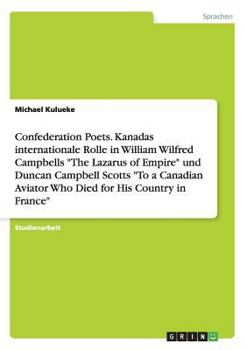 Sprachen

Michael Kulueke

Confederation Poets. Kanadas internationale Rolle in William Wilfred Campbells "The Lazarus of Empire" und Duncan Campbell Scotts "To a Canadian Aviator Who Died for His Country in France"

Studienarbeit

GRIN